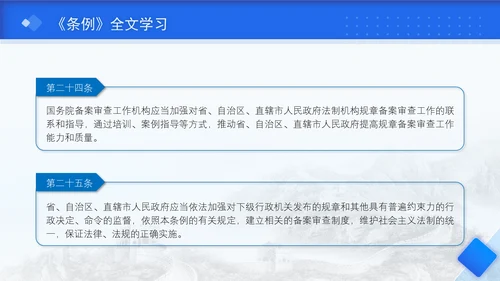 《条例》全文学习

第二十四条

国务院备案审查工作机构应当加强对省、自治区、直辖市人民政府法制机构规章备案审查工作的联系和指导，通过培训、案例指导等方式，推动省、自治区、直辖市人民政府提高规章备案审查工作能力和质量。

第二十五条

省、自治区、直辖市人民政府应当依法加强对下级行政机关发布的规章和其他具有普遍约束力的行政决定、命令的监督，依照本条例的有关规定，建立相关的备案审查制度，维护社会主义法制的统一，保证法律、法规的正确实施。